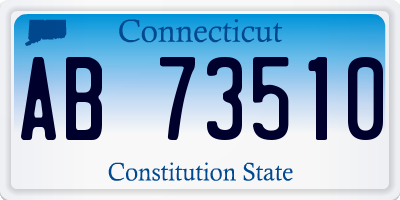 Connecticut

AB 73510

Constitution State